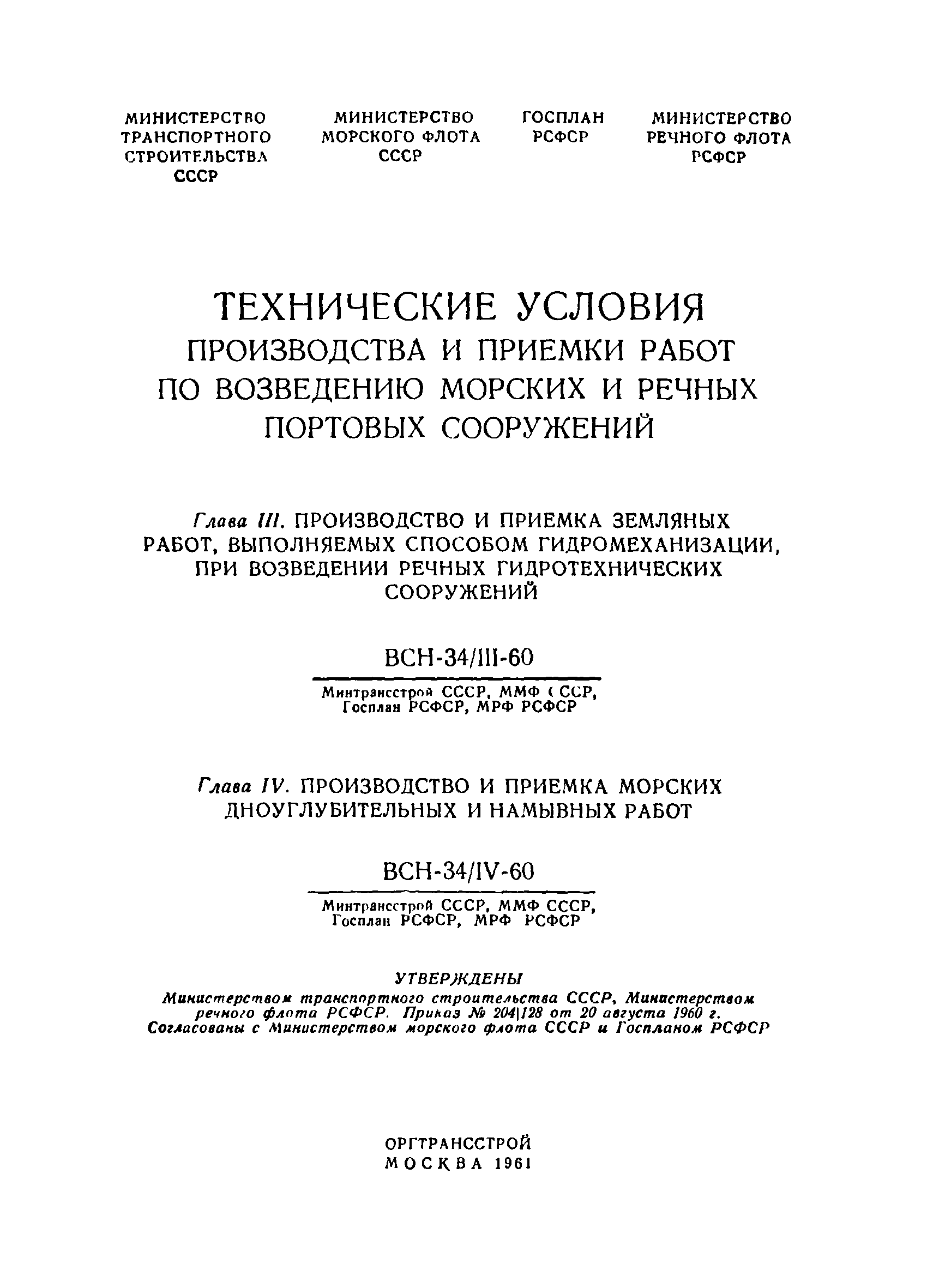 МИНИСТЕРСТВО ТРАНСПОРТНОГО СТРОИТЕЛЬСТВА СССР

МИНИСТЕРСТВО МОРСКОГО ФЛОТА СССР

ГОСПЛАН РСФСР

МИНИСТЕРСТВО РЕЧНОГО ФЛОТА РСФСР

ТЕХНИЧЕСКИЕ УСЛОВИЯ
ПРОИЗВОДСТВА И ПРИЕМКИ РАБОТ ПО ВОЗВЕДЕНИЮ МОРСКИХ И РЕЧНЫХ ПОРТОВЫХ СООРУЖЕНИЙ

Глава III. ПРОИЗВОДСТВО И ПРИЕМКА ЗЕМЛЯНЫХ РАБОТ, ВЫПОЛНЯЕМЫХ СПОСОБОМ ГИДРОМЕХАНИЗАЦИИ, ПРИ ВОЗВЕДЕНИИ РЕЧНЫХ ГИДРОТЕХНИЧЕСКИХ СООРУЖЕНИЙ

ВСН-34/III-60

Минтрансстрой СССР, ММФ СССР, Госплан РСФСР, МРФ РСФСР

Глава IV. ПРОИЗВОДСТВО И ПРИЕМКА МОРСКИХ ДНОУГЛУБИТЕЛЬНЫХ И НАМЫВНЫХ РАБОТ

ВСН-34/IV-60

Минтрансстрой СССР, ММФ СССР, Госплан РСФСР, МРФ РСФСР

УТВЕРЖДЕНЫ
Министерством транспортного строительства СССР, Министерством речного флота РСФСР. Приказ № 204|128 от 20 августа 1960 г.
Согласованы с Министерством морского флота СССР и Госпланом РСФСР

ОРГТРАНССТРОЙ
МОСКВА 1961